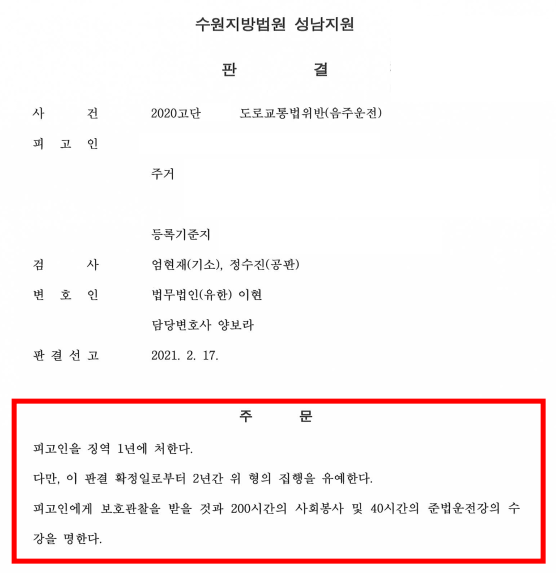 수원지방법원 성남지원

판 결

사 건 2020고단 도로교통법위반(음주운전)

피 고 인

주거

등록기준지

검 사 엄현재(기소), 정수진(공판)

변 호 인 법무법인(유한) 이현

담당변호사 양보라

판 결 선 고 2021. 2. 17.

주 문

피고인을 징역 1년에 처한다.

다만, 이 판결 확정일로부터 2년간 위 형의 집행을 유예한다.

피고인에게 보호관찰을 받을 것과 200시간의 사회봉사 및 40시간의 준법운전강의 수강을 명한다.